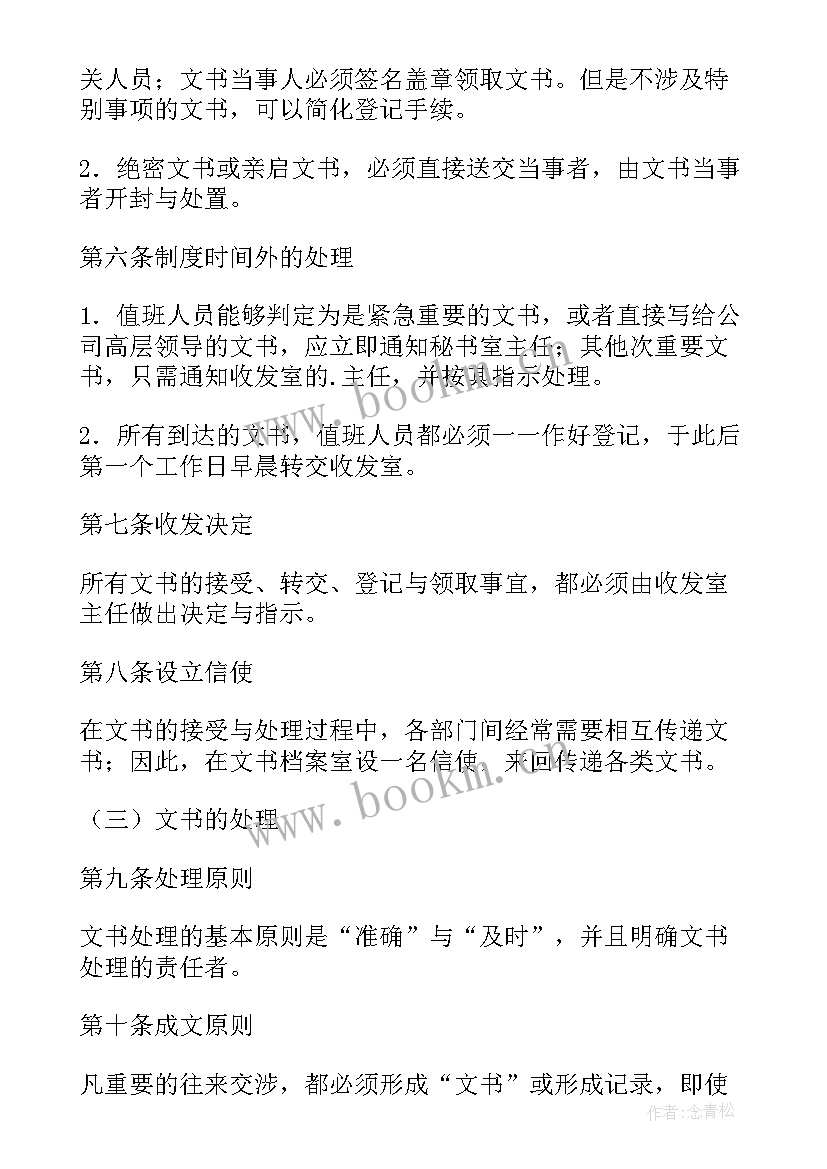 关人员；文书当事人必须签名盖章领取文书。但是不涉及特别事项的文书，可以简化登记手续。

2．绝密文书或亲启文书，必须直接送交当事者，由文书当事者开封与处置。

第六条制度时间外的处理

1．值班人员能够判定为是紧急重要的文书，或者直接写给公司高层领导的文书，应立即通知秘书室主任；其他次重要文书，只需通知收发室的.主任，并按其指示处理。

2．所有到达的文书，值班人员都必须一一作好登记，于此后第一个工作日早晨转交收发室。

第七条收发决定

所有文书的接受、转交、登记与领取事宜，都必须由收发室主任做出决定与指示。

第八条设立信使

在文书的接受与处理过程中，各部门间经常需要相互传递文书；因此，在文书档案室设一名信使，来回传递各类文书。

（三）文书的处理

第九条处理原则

文书处理的基本原则是“准确”与“及时”，并且明确文书处理的责任者。

第十条成文原则

凡重要的往来交涉，都必须形成“文书”或形成记录，即使

www.bookm.com

www.bookm.com

作者:念青松